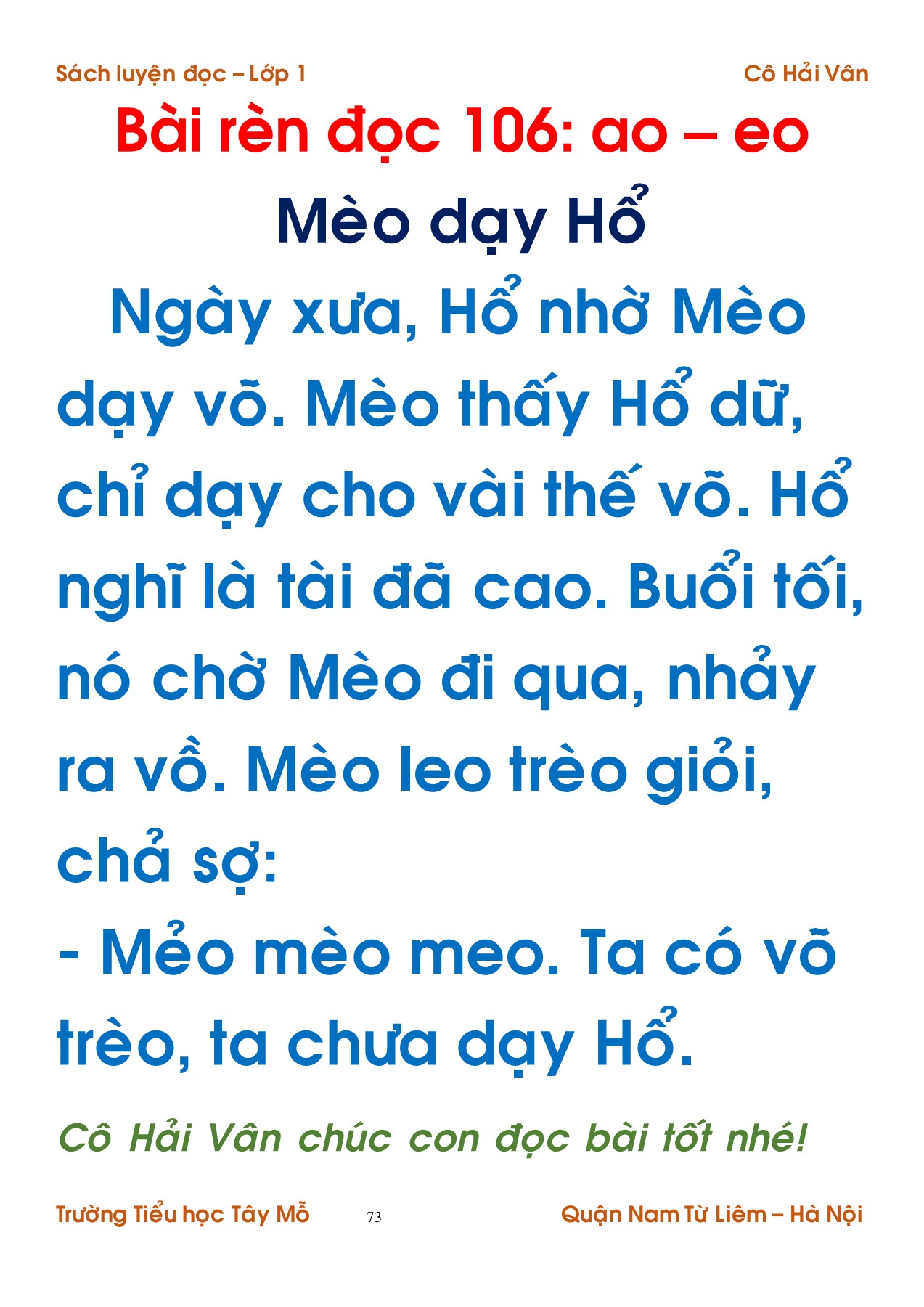 Sách luyện đọc – Lớp 1 Cô Hải Vân

Bài rèn đọc 106: ao – eo

Mèo dạy Hổ

Ngày xưa, Hổ nhờ Mèo dạy võ. Mèo thấy Hổ dữ, chỉ dạy cho vài thế võ. Hổ nghĩ là tài đã cao. Buổi tối, nó chờ Mèo đi qua, nhảy ra vồ. Mèo leo trèo giỏi, chả sợ:

- Mẻo mèo meo. Ta có võ trèo, ta chưa dạy Hổ.

Cô Hải Vân chúc con đọc bài tốt nhé!

Trường Tiểu học Tây Mỗ 73 Quận Nam Từ Liêm – Hà Nội